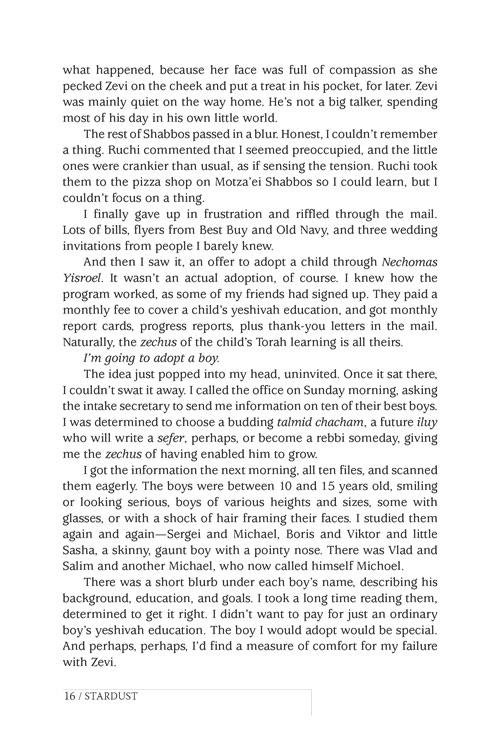 what happened, because her face was full of compassion as she pecked Zevi on the cheek and put a treat in his pocket, for later. Zevi was mainly quiet on the way home. He's not a big talker, spending most of his day in his own little world.

The rest of Shabbos passed in a blur. Honest, I couldn't remember a thing. Ruchi commented that I seemed preoccupied, and the little ones were crankier than usual, as if sensing the tension. Ruchi took them to the pizza shop on Motza'ei Shabbos so I could learn, but I couldn't focus on a thing.

I finally gave up in frustration and riffled through the mail. Lots of bills, flyers from Best Buy and Old Navy, and three wedding invitations from people I barely knew.

And then I saw it, an offer to adopt a child through Nechomas Yisroel. It wasn't an actual adoption, of course. I knew how the program worked, as some of my friends had signed up. They paid a monthly fee to cover a child's yeshivah education, and got monthly report cards, progress reports, plus thank-you letters in the mail. Naturally, the zechus of the child's Torah learning is all theirs.

I'm going to adopt a boy.

The idea just popped into my head, uninvited. Once it sat there, I couldn't swat it away. I called the office on Sunday morning, asking the intake secretary to send me information on ten of their best boys. I was determined to choose a budding talmid chacham, a future iluy who will write a sefer, perhaps, or become a rebbi someday, giving me the zechus of having enabled him to grow.

I got the information the next morning, all ten files, and scanned them eagerly. The boys were between 10 and 15 years old, smiling or looking serious, boys of various heights and sizes, some with glasses, or with a shock of hair framing their faces. I studied them again and again—Sergei and Michael, Boris and Viktor and little Sasha, a skinny, gaunt boy with a pointy nose. There was Vlad and Salim and another Michael, who now called himself Michoel.

There was a short blurb under each boy's name, describing his background, education, and goals. I took a long time reading them, determined to get it right. I didn't want to pay for just an ordinary boy's yeshivah education. The boy I would adopt would be special. And perhaps, perhaps, I'd find a measure of comfort for my failure with Zevi.

16 / STARDUST